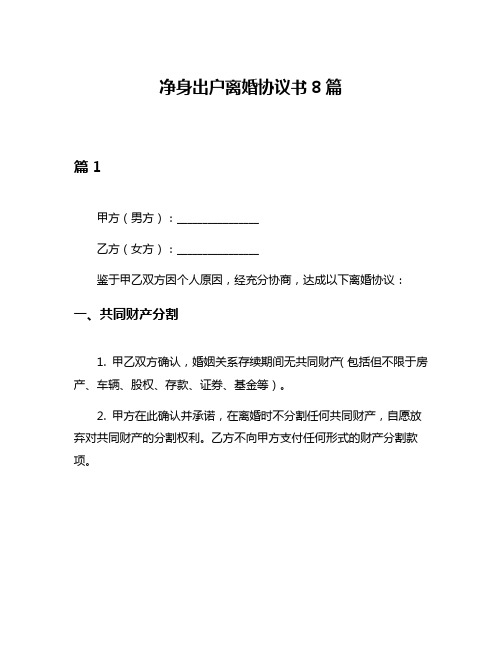 净身出户离婚协议书 8 篇

篇 1

甲方（男方）：______________

乙方（女方）：______________

鉴于甲乙双方因个人原因，经充分协商，达成以下离婚协议：

一、共同财产分割

1. 甲乙双方确认，婚姻关系存续期间无共同财产（包括但不限于房产、车辆、股权、存款、证券、基金等）。

2. 甲方在此确认并承诺，在离婚时不分割任何共同财产，自愿放弃对共同财产的分割权利。乙方不向甲方支付任何形式的财产分割款项。